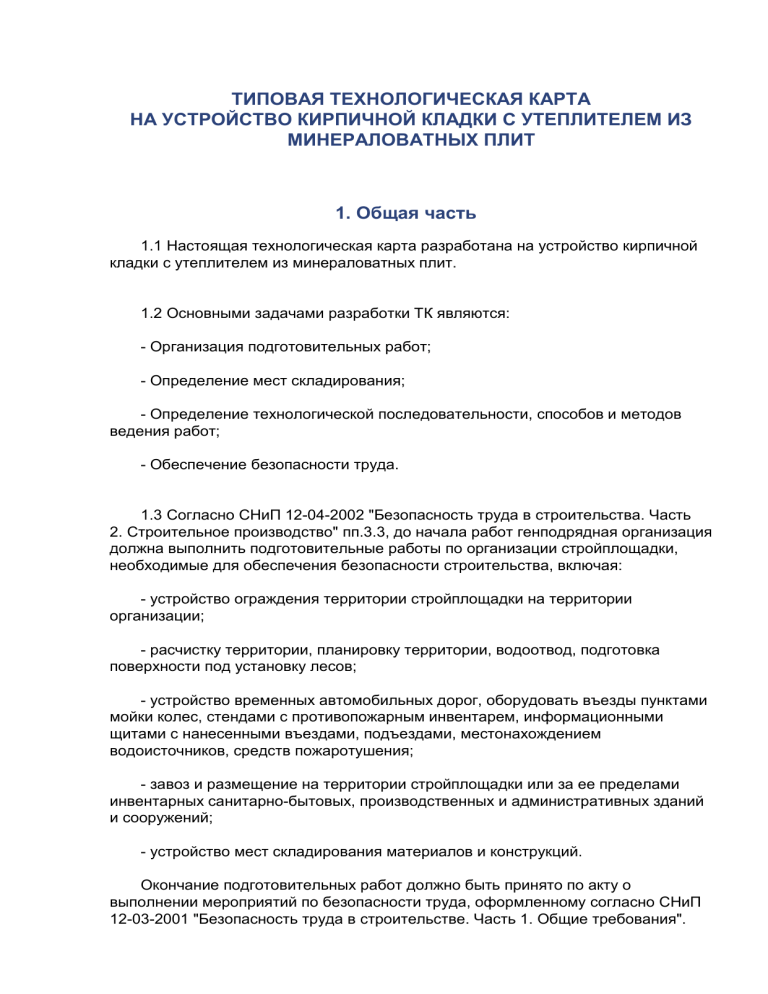 ТИПОВАЯ ТЕХНОЛОГИЧЕСКАЯ КАРТА
НА УСТРОЙСТВО КИРПИЧНОЙ КЛАДКИ С УТЕПЛИТЕЛЕМ ИЗ МИНЕРАЛОВАТНЫХ ПЛИТ

1. Общая часть

1.1 Настоящая технологическая карта разработана на устройство кирпичной кладки с утеплителем из минераловатных плит.

1.2 Основными задачами разработки ТК являются:

- Организация подготовительных работ;

- Определение мест складирования;

- Определение технологической последовательности, способов и методов ведения работ;

- Обеспечение безопасности труда.

1.3 Согласно СНиП 12-04-2002 "Безопасность труда в строительства. Часть 2. Строительное производство" пп.3.3, до начала работ генподрядная организация должна выполнить подготовительные работы по организации стройплощадки, необходимые для обеспечения безопасности строительства, включая:

- устройство ограждения территории стройплощадки на территории организации;

- расчистку территории, планировку территории, водоотвод, подготовка поверхности под установку лесов;

- устройство временных автомобильных дорог, оборудовать въезды пунктами мойки колес, стендами с противопожарным инвентарем, информационными щитами с нанесенными въездами, подъездами, местонахождением водоисточников, средств пожаротушения;

- завоз и размещение на территории стройплощадки или за ее пределами инвентарных санитарно-бытовых, производственных и административных зданий и сооружений;

- устройство мест складирования материалов и конструкций.

Окончание подготовительных работ должно быть принято по акту о выполнении мероприятий по безопасности труда, оформленному согласно СНиП 12-03-2001 "Безопасность труда в строительстве. Часть 1. Общие требования".